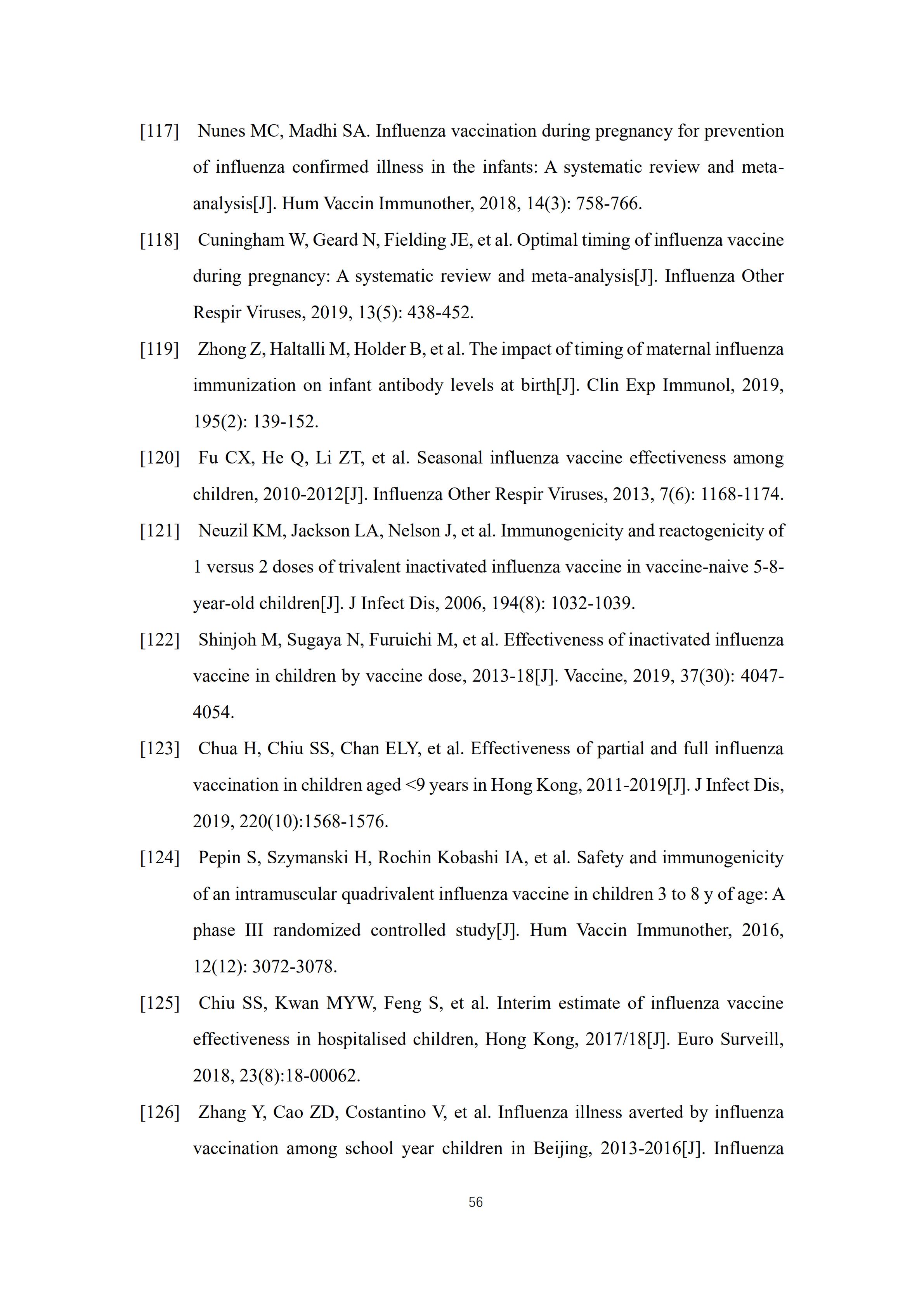 [117] Nunes MC, Madhi SA. Influenza vaccination during pregnancy for prevention of influenza confirmed illness in the infants: A systematic review and meta-analysis[J]. Hum Vaccin Immunother, 2018, 14(3): 758-766.

[118] Cuningham W, Geard N, Fielding JE, et al. Optimal timing of influenza vaccine during pregnancy: A systematic review and meta-analysis[J]. Influenza Other Respir Viruses, 2019, 13(5): 438-452.

[119] Zhong Z, Haltalli M, Holder B, et al. The impact of timing of maternal influenza immunization on infant antibody levels at birth[J]. Clin Exp Immunol, 2019, 195(2): 139-152.

[120] Fu CX, He Q, Li ZT, et al. Seasonal influenza vaccine effectiveness among children, 2010-2012[J]. Influenza Other Respir Viruses, 2013, 7(6): 1168-1174.

[121] Neuzil KM, Jackson LA, Nelson J, et al. Immunogenicity and reactogenicity of 1 versus 2 doses of trivalent inactivated influenza vaccine in vaccine-naive 5-8-year-old children[J]. J Infect Dis, 2006, 194(8): 1032-1039.

[122] Shinjoh M, Sugaya N, Furuichi M, et al. Effectiveness of inactivated influenza vaccine in children by vaccine dose, 2013-18[J]. Vaccine, 2019, 37(30): 4047-4054.

[123] Chua H, Chiu SS, Chan ELY, et al. Effectiveness of partial and full influenza vaccination in children aged <9 years in Hong Kong, 2011-2019[J]. J Infect Dis, 2019, 220(10):1568-1576.

[124] Pepin S, Szymanski H, Rochin Kobashi IA, et al. Safety and immunogenicity of an intramuscular quadrivalent influenza vaccine in children 3 to 8 y of age: A phase III randomized controlled study[J]. Hum Vaccin Immunother, 2016, 12(12): 3072-3078.

[125] Chiu SS, Kwan MYW, Feng S, et al. Interim estimate of influenza vaccine effectiveness in hospitalised children, Hong Kong, 2017/18[J]. Euro Surveill, 2018, 23(8):18-00062.

[126] Zhang Y, Cao ZD, Costantino V, et al. Influenza illness averted by influenza vaccination among school year children in Beijing, 2013-2016[J]. Influenza

56